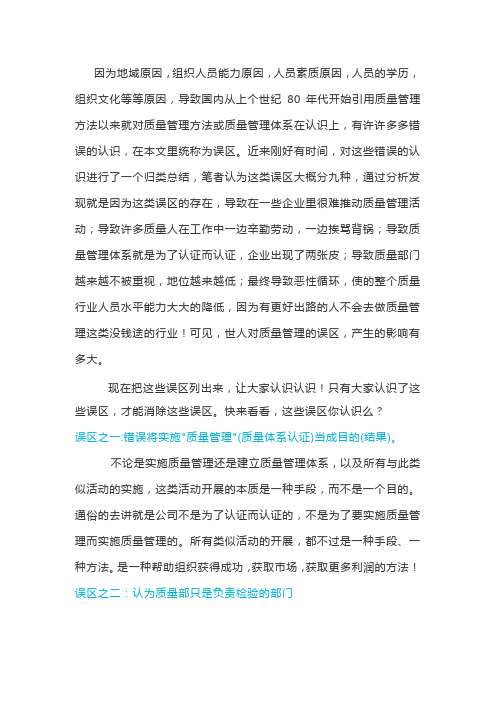 因为地域原因，组织人员能力原因，人员素质原因，人员的学历，组织文化等等原因，导致国内从上个世纪 80 年代开始引用质量管理方法以来就对质量管理方法或质量管理体系在认识上，有许许多多错误的认识，在本文里统称为误区。近来刚好有时间，对这些错误的认识进行了一个归类总结，笔者认为这类误区大概分九种，通过分析发现就是因为这类误区的存在，导致在一些企业里很难推动质量管理活动；导致许多质量人在工作中一边辛勤劳动，一边挨骂背锅；导致质量管理体系就是为了认证而认证，企业出现了两张皮；导致质量部门越来越不被重视，地位越来越低；最终导致恶性循环，使的整个质量行业人员水平能力大大的降低，因为有更好出路的人不会去做质量管理这类没钱途的行业！可见，世人对质量管理的误区，产生的影响有多大。

现在把这些误区列出来，让大家认识认识！只有大家认识了这些误区，才能消除这些误区。快来看看，这些误区你认识么？

误区之一:错误将实施"质量管理"(质量体系认证)当成目的(结果)。

不论是实施质量管理还是建立质量管理体系，以及所有与此类似活动的实施，这类活动开展的本质是一种手段，而不是一个目的。通俗的去讲就是公司不是为了认证而认证的，不是为了要实施质量管理而实施质量管理的。所有类似活动的开展，都不过是一种手段、一种方法。是一种帮助组织获得成功，获取市场，获取更多利润的方法！

误区之二：认为质量部只是负责检验的部门